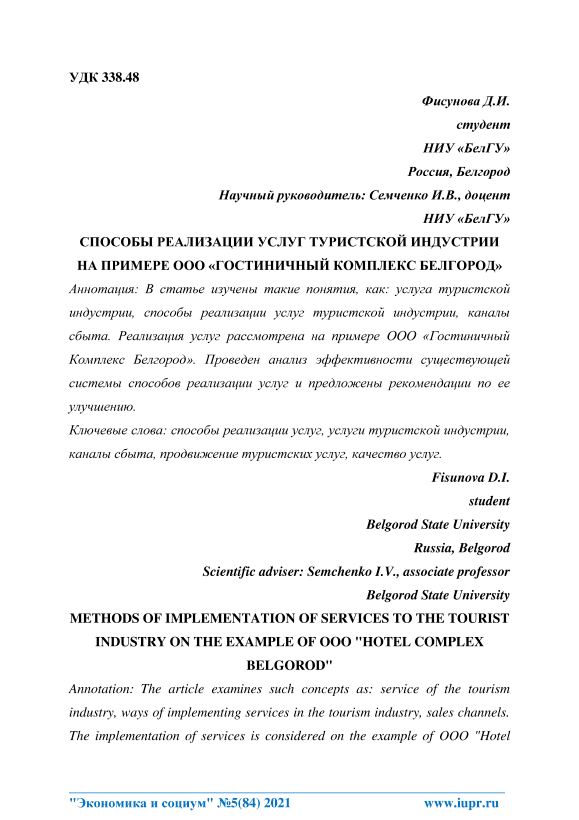 УДК 338.48

Фисунова Д.И.

студент

НИУ «БелГУ»

Россия, Белгород

Научный руководитель: Семченко И.В., доцент

НИУ «БелГУ»

СПОСОБЫ РЕАЛИЗАЦИИ УСЛУГ ТУРИСТСКОЙ ИНДУСТРИИ НА ПРИМЕРЕ ООО «ГОСТИНИЧНЫЙ КОМПЛЕКС БЕЛГОРОД»

Аннотация: В статье изучены такие понятия, как: услуга туристской индустрии, способы реализации услуг туристской индустрии, каналы сбыта. Реализация услуг рассмотрена на примере ООО «Гостиничный Комплекс Белгород». Проведен анализ эффективности существующей системы способов реализации услуг и предложены рекомендации по ее улучшению.

Ключевые слова: способы реализации услуг, услуги туристской индустрии, каналы сбыта, продвижение туристских услуг, качество услуг.

Fisunova D.I.

student

Belgorod State University

Russia, Belgorod

Scientific adviser: Semchenko I.V., associate professor

Belgorod State University

METHODS OF IMPLEMENTATION OF SERVICES TO THE TOURIST INDUSTRY ON THE EXAMPLE OF OOO "HOTEL COMPLEX BELGOROD"

Annotation: The article examines such concepts as: service of the tourism industry, ways of implementing services in the tourism industry, sales channels. The implementation of services is considered on the example of OOO "Hotel

"Экономика и социум" №5(84) 2021 www.iupr.ru